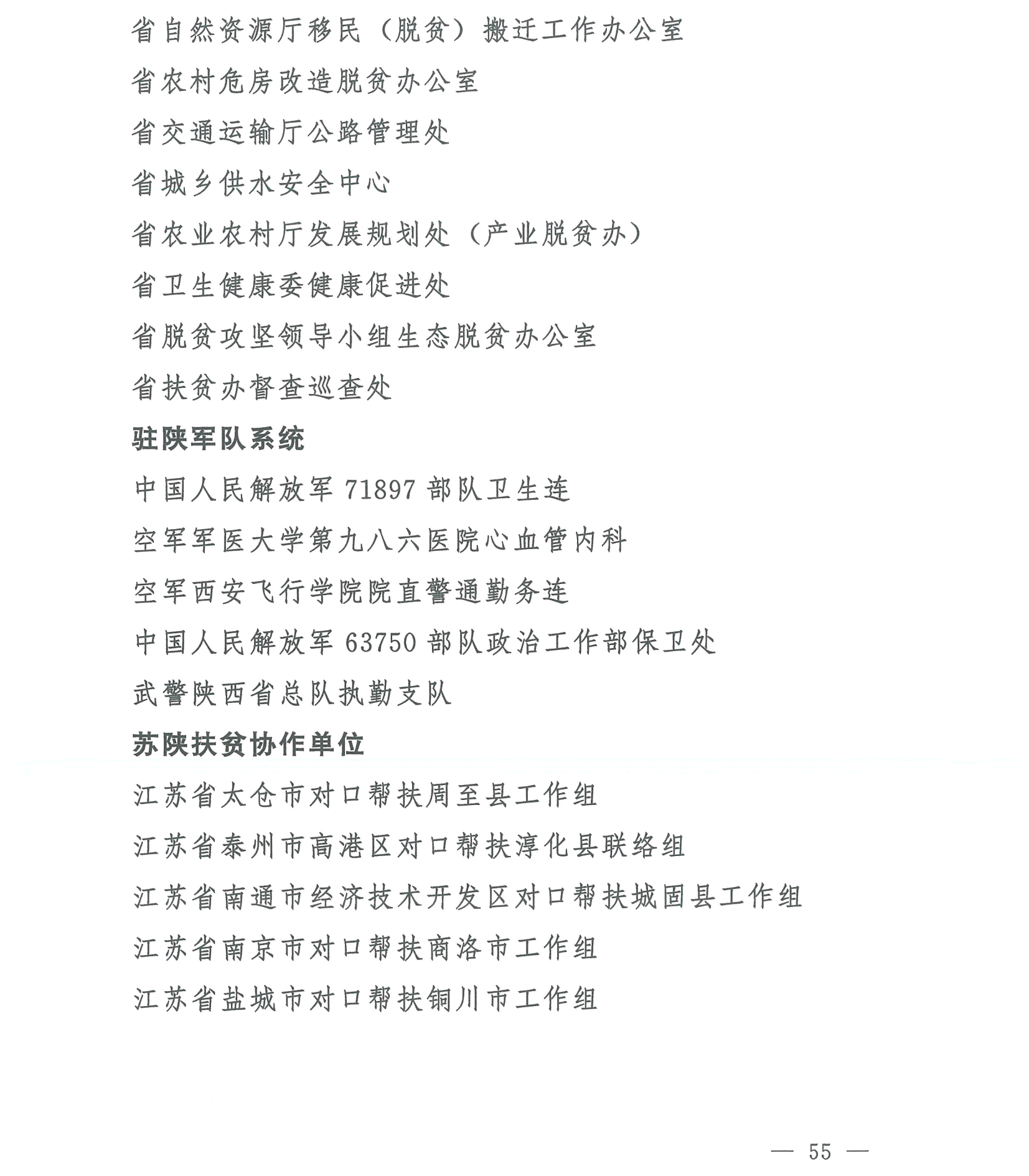 省自然资源厅移民（脱贫）搬迁工作办公室

省农村危房改造脱贫办公室

省交通运输厅公路管理处

省城乡供水安全中心

省农业农村厅发展规划处（产业脱贫办）

省卫生健康委健康促进处

省脱贫攻坚领导小组生态脱贫办公室

省扶贫办督查巡查处

驻陕军队系统

中国人民解放军 71897 部队卫生连

空军军医大学第九八六医院心血管内科

空军西安飞行学院院直警通勤务连

中国人民解放军 63750 部队政治工作部保卫处

武警陕西省总队执勤支队

苏陕扶贫协作单位

江苏省太仓市对口帮扶周至县工作组

江苏省泰州市高港区对口帮扶淳化县联络组

江苏省南通市经济技术开发区对口帮扶城固县工作组

江苏省南京市对口帮扶商洛市工作组

江苏省盐城市对口帮扶铜川市工作组

— 55 —